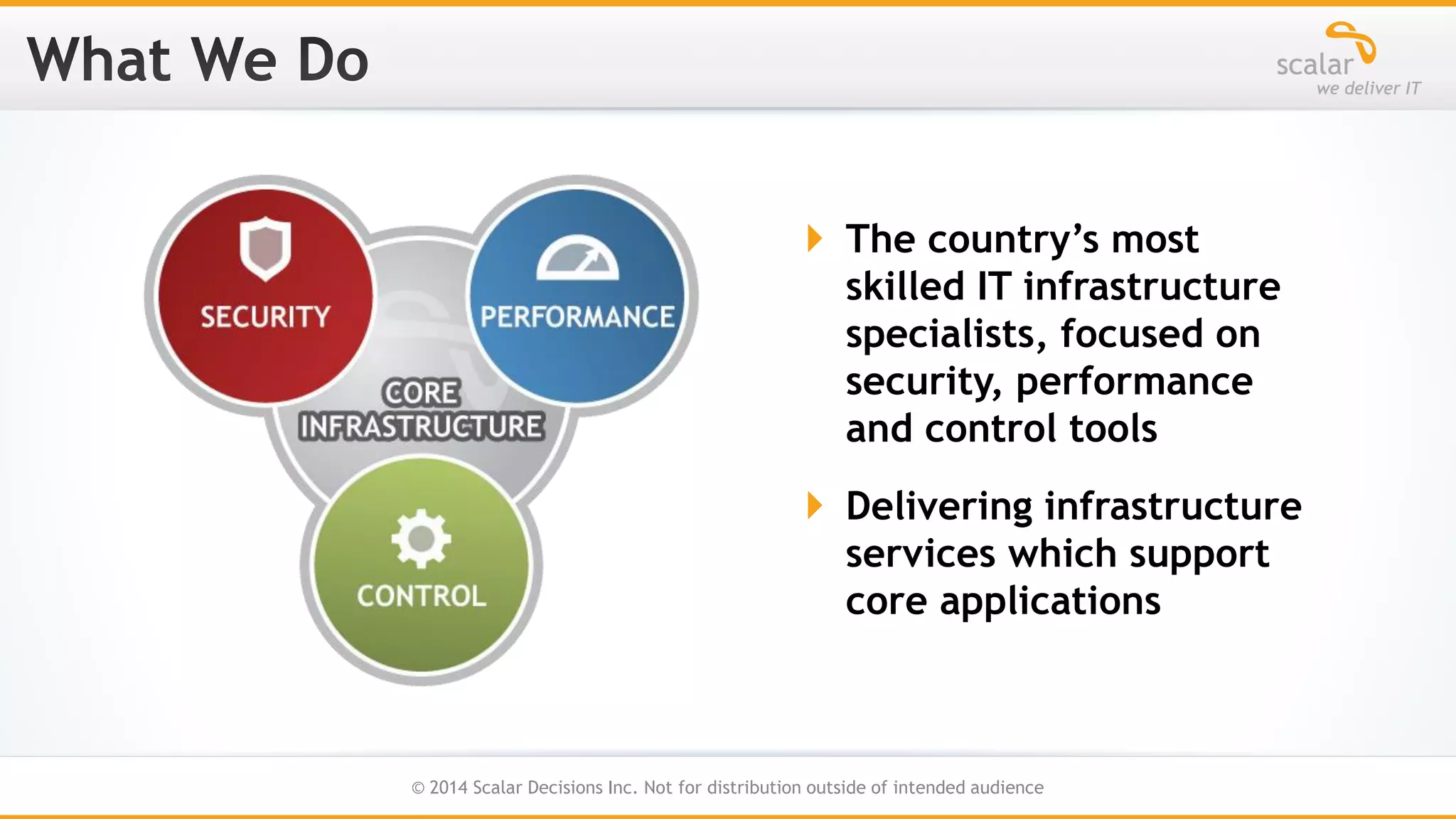 What We Do

scalar
we deliver IT

SECURITY

PERFORMANCE

CORE INFRASTRUCTURE

CONTROL

The country's most skilled IT infrastructure specialists, focused on security, performance and control tools

Delivering infrastructure services which support core applications

© 2014 Scalar Decisions Inc. Not for distribution outside of intended audience